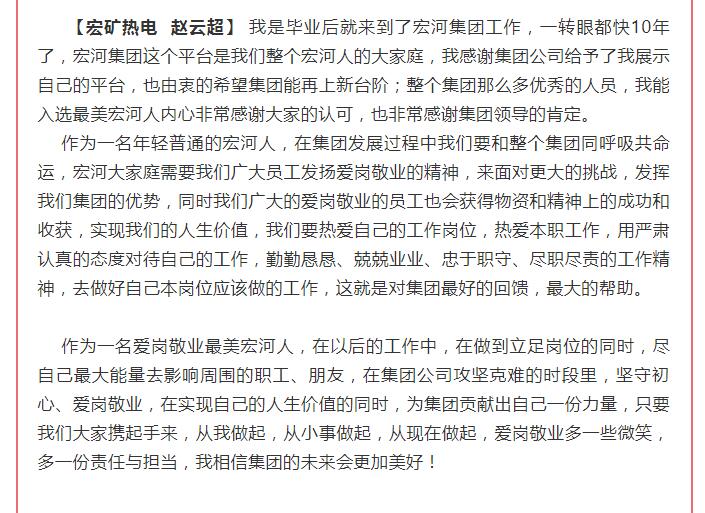 【宏矿热电　赵云超】 我是毕业后就来到了宏河集团工作，一转眼都快10年了，宏河集团这个平台是我们整个宏河人的大家庭，我感谢集团公司给予了我展示自己的平台，也由衷的希望集团能再上新台阶；整个集团那么多优秀的人员，我能入选最美宏河人内心非常感谢大家的认可，也非常感谢集团领导的肯定。

作为一名年轻普通的宏河人，在集团发展过程中我们要和整个集团同呼吸共命运，宏河大家庭需要我们广大员工发扬爱岗敬业的精神，来面对更大的挑战，发挥我们集团的优势，同时我们广大的爱岗敬业的员工也会获得物资和精神上的成功和收获，实现我们的人生价值，我们要热爱自己的工作岗位，热爱本职工作，用严肃认真的态度对待自己的工作，勤勤恳恳、兢兢业业、忠于职守、尽职尽责的工作精神，去做好自己本岗位应该做的工作，这就是对集团最好的回馈，最大的帮助。

作为一名爱岗敬业最美宏河人，在以后的工作中，在做到立足岗位的同时，尽自己最大能量去影响周围的职工、朋友，在集团公司攻坚克难的时段里，坚守初心、爱岗敬业，在实现自己的人生价值的同时，为集团贡献出自己一份力量，只要我们大家携起手来，从我做起，从小事做起，从现在做起，爱岗敬业多一些微笑，多一份责任与担当，我相信集团的未来会更加美好！